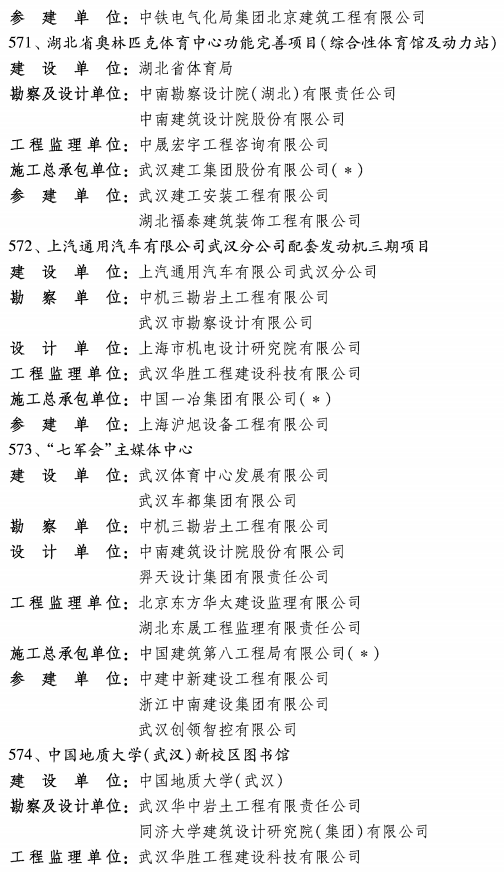 参 建 单 位：中铁电气化局集团北京建筑工程有限公司

571、湖北省奥林匹克体育中心功能完善项目（综合性体育馆及动力站）
建 设 单 位：湖北省体育局
勘察及设计单位：中南勘察设计院（湖北）有限责任公司
中南建筑设计院股份有限公司
工程监理单位：中晟宏宇工程咨询有限公司
施工总承包单位：武汉建工集团股份有限公司（＊）
参 建 单 位：武汉建工安装工程有限公司
湖北福泰建筑装饰工程有限公司

572、上汽通用汽车有限公司武汉分公司配套发动机三期项目
建 设 单 位：上汽通用汽车有限公司武汉分公司
勘 察 单 位：中机三勘岩土工程有限公司
武汉市勘察设计有限公司
设 计 单 位：上海市机电设计研究院有限公司
工程监理单位：武汉华胜工程建设科技有限公司
施工总承包单位：中国一冶集团有限公司（＊）
参 建 单 位：上海沪旭设备工程有限公司

573、“七军会”主媒体中心
建 设 单 位：武汉体育中心发展有限公司
武汉车都集团有限公司
勘 察 单 位：中机三勘岩土工程有限公司
设 计 单 位：中南建筑设计院股份有限公司
羿天设计集团有限责任公司
工程监理单位：北京东方华太建设监理有限公司
湖北东晟工程监理有限责任公司
施工总承包单位：中国建筑第八工程局有限公司（＊）
参 建 单 位：中建中新建设工程有限公司
浙江中南建设集团有限公司
武汉创领智控有限公司

574、中国地质大学（武汉）新校区图书馆
建 设 单 位：中国地质大学（武汉）
勘察及设计单位：武汉华中岩土工程有限责任公司
同济大学建筑设计研究院（集团）有限公司
工程监理单位：武汉华胜工程建设科技有限公司